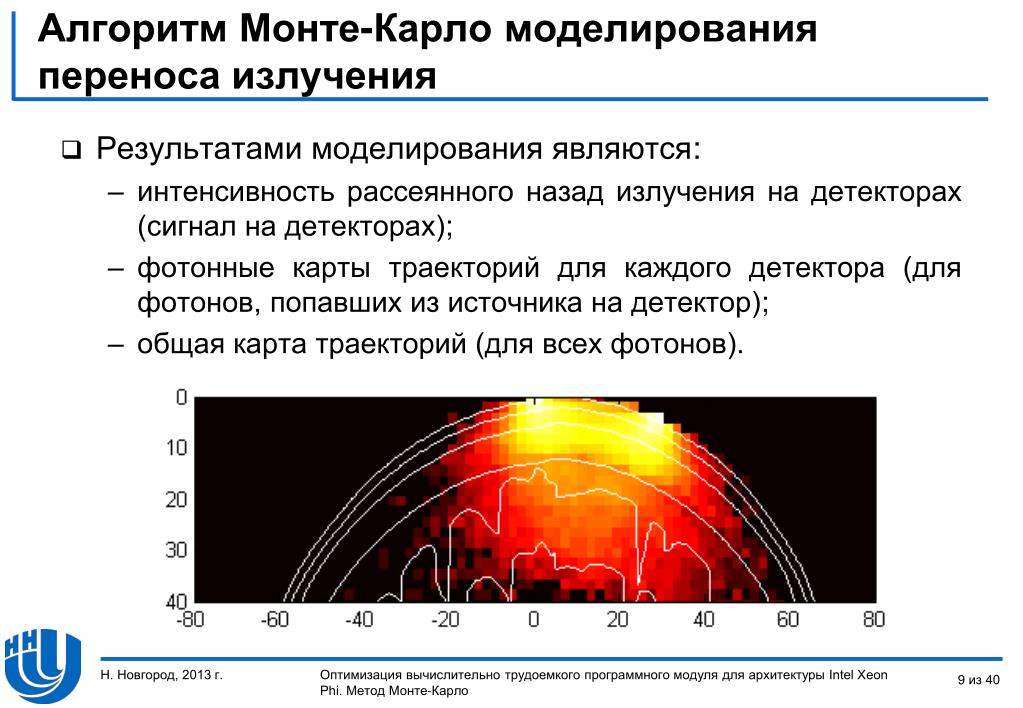 Алгоритм Монте-Карло моделирования переноса излучения

❑ Результатами моделирования являются:

– интенсивность рассеянного назад излучения на детекторах (сигнал на детекторах);

– фотонные карты траекторий для каждого детектора (для фотонов, попавших из источника на детектор);

– общая карта траекторий (для всех фотонов).

0
10
20
30
40
-80 -60 -40 -20 0 20 40 60 80

Н. Новгород, 2013 г.

Оптимизация вычислительно трудоемкого программного модуля для архитектуры Intel Xeon Phi. Метод Монте-Карло

9 из 40